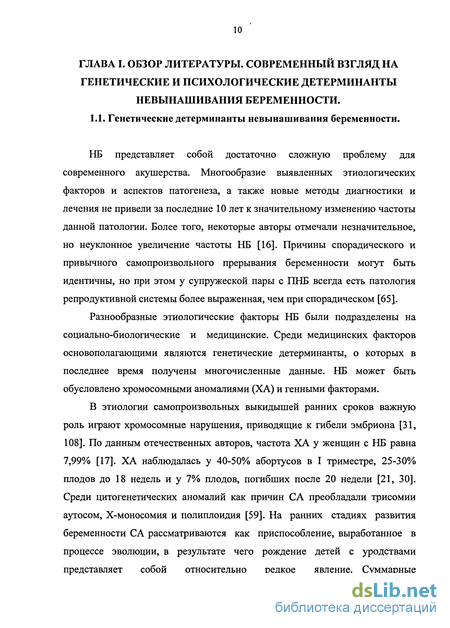 10

ГЛАВА I. ОБЗОР ЛИТЕРАТУРЫ. СОВРЕМЕННЫЙ ВЗГЛЯД НА ГЕНЕТИЧЕСКИЕ И ПСИХОЛОГИЧЕСКИЕ ДЕТЕРМИНАНТЫ НЕВЫНАШИВАНИЯ БЕРЕМЕННОСТИ.

1.1. Генетические детерминанты невынашивания беременности.

НБ представляет собой достаточно сложную проблему для современного акушерства. Многообразие выявленных этиологических факторов и аспектов патогенеза, а также новые методы диагностики и лечения не привели за последние 10 лет к значительному изменению частоты данной патологии. Более того, некоторые авторы отмечали незначительное, но неуклонное увеличение частоты НБ [16]. Причины спорадического и привычного самопроизвольного прерывания беременности могут быть идентичны, но при этом у супружеской пары с ПНБ всегда есть патология репродуктивной системы более выраженная, чем при спорадическом [65].

Разнообразные этиологические факторы НБ были подразделены на социально-биологические и медицинские. Среди медицинских факторов основополагающими являются генетические детерминанты, о которых в последнее время получены многочисленные данные. НБ может быть обусловлено хромосомными аномалиями (ХА) и генными факторами.

В этиологии самопроизвольных выкидышей ранних сроков важную роль играют хромосомные нарушения, приводящие к гибели эмбриона [31, 108]. По данным отечественных авторов, частота ХА у женщин с НБ равна 7,99% [17]. ХА наблюдалась у 40-50% абортусов в I триместре, 25-30% плодов до 18 недель и у 7% плодов, погибших после 20 недели [21, 30]. Среди цитогенетических аномалий как причин СА преобладали трисомии аутосом, Х-моносомия и полиплоидия [59]. На ранних стадиях развития беременности СА рассматриваются как приспособление, выработанное в процессе эволюции, в результате чего рождение детей с уродствами представляет собой относительно редкое явление. Суммарные

dsLib.net
библиотека диссертаций